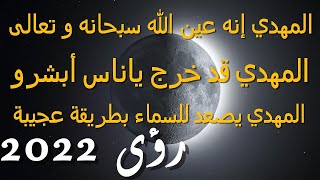 المهدي إنه عين الله سبحانه و تعالى

المهدي قد خرج ياناس أبشرو

المهدي يصعد للسماء بطريقة عجيبة

رؤى 2022